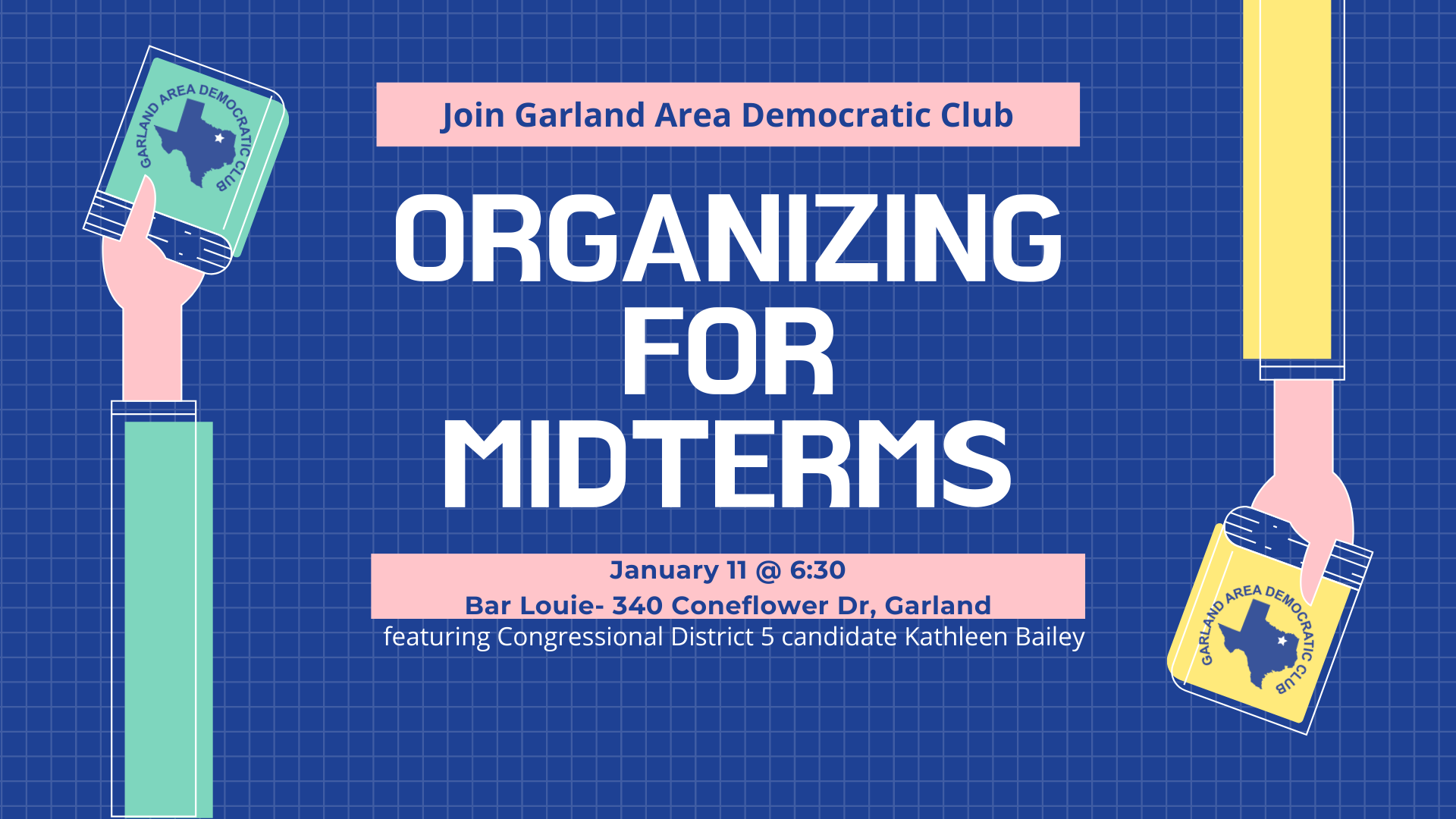 GARLAND AREA DEMOCRATIC CLUB

Join Garland Area Democratic Club

ORGANIZING FOR MIDTERMS

January 11 @ 6:30
Bar Louie- 340 Coneflower Dr, Garland
featuring Congressional District 5 candidate Kathleen Bailey

GARLAND AREA DEMOCRATIC CLUB